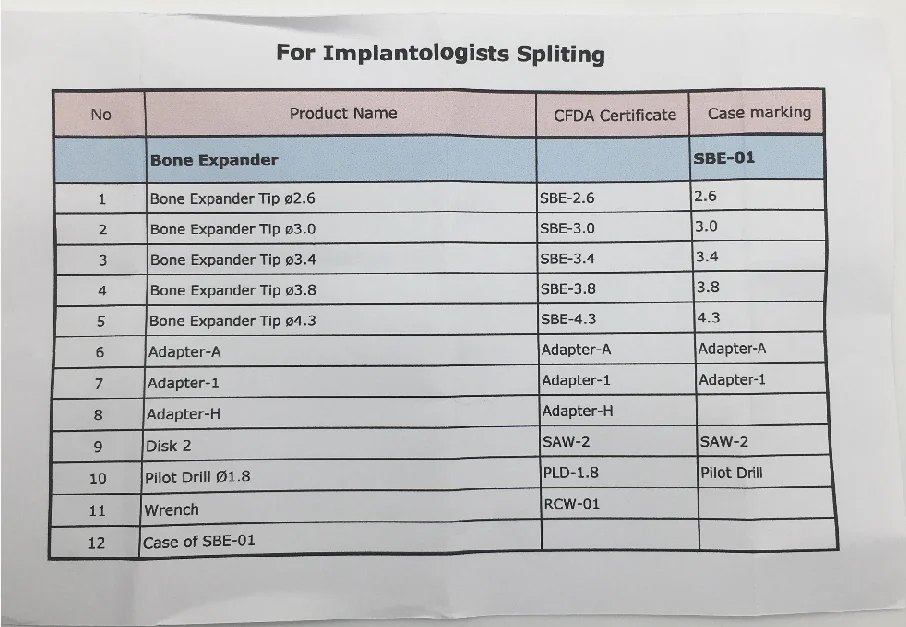 For Implantologists Spliting

| No | Product Name | CFDA Certificate | Case marking |
|---|---|---|---|
| | **Bone Expander** | | **SBE-01** |
| 1 | Bone Expander Tip ø2.6 | SBE-2.6 | 2.6 |
| 2 | Bone Expander Tip ø3.0 | SBE-3.0 | 3.0 |
| 3 | Bone Expander Tip ø3.4 | SBE-3.4 | 3.4 |
| 4 | Bone Expander Tip ø3.8 | SBE-3.8 | 3.8 |
| 5 | Bone Expander Tip ø4.3 | SBE-4.3 | 4.3 |
| 6 | Adapter-A | Adapter-A | Adapter-A |
| 7 | Adapter-1 | Adapter-1 | Adapter-1 |
| 8 | Adapter-H | Adapter-H | |
| 9 | Disk 2 | SAW-2 | SAW-2 |
| 10 | Pilot Drill Ø1.8 | PLD-1.8 | Pilot Drill |
| 11 | Wrench | RCW-01 | |
| 12 | Case of SBE-01 | | |